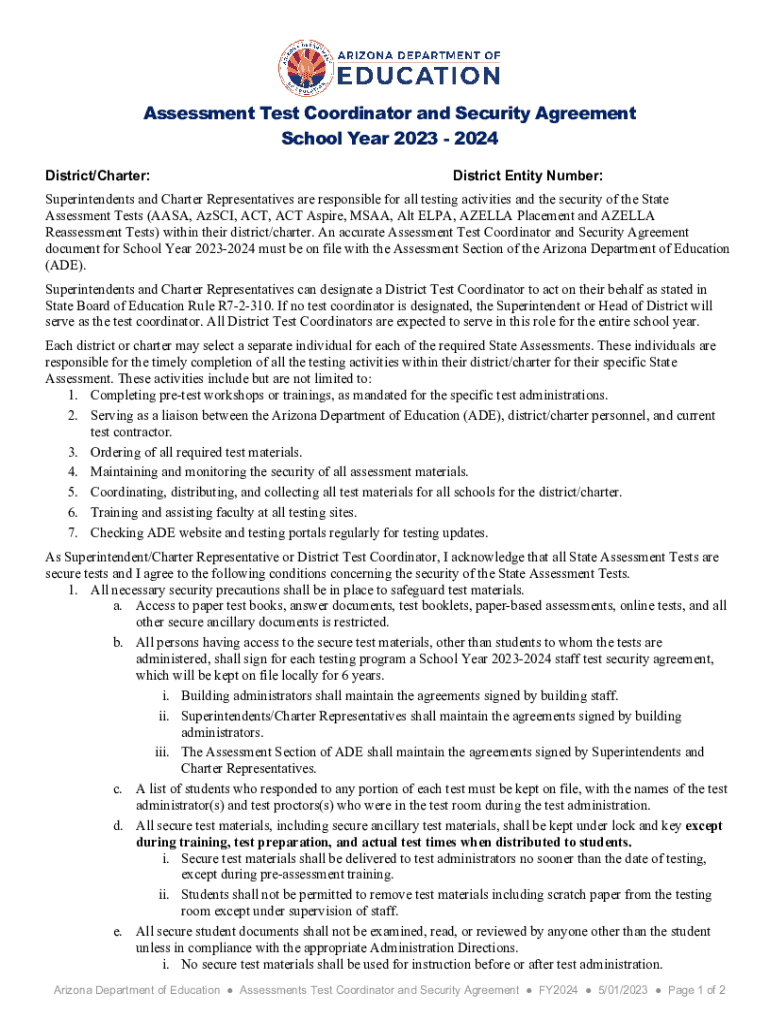 ARIZONA DEPARTMENT OF EDUCATION

Assessment Test Coordinator and Security Agreement
School Year 2023 - 2024

District/Charter: District Entity Number:

Superintendents and Charter Representatives are responsible for all testing activities and the security of the State Assessment Tests (AASA, AzSCI, ACT, ACT Aspire, MSAA, Alt ELPA, AZELLA Placement and AZELLA Reassessment Tests) within their district/charter. An accurate Assessment Test Coordinator and Security Agreement document for School Year 2023-2024 must be on file with the Assessment Section of the Arizona Department of Education (ADE).

Superintendents and Charter Representatives can designate a District Test Coordinator to act on their behalf as stated in State Board of Education Rule R7-2-310. If no test coordinator is designated, the Superintendent or Head of District will serve as the test coordinator. All District Test Coordinators are expected to serve in this role for the entire school year.

Each district or charter may select a separate individual for each of the required State Assessments. These individuals are responsible for the timely completion of all the testing activities within their district/charter for their specific State Assessment. These activities include but are not limited to:
1. Completing pre-test workshops or trainings, as mandated for the specific test administrations.
2. Serving as a liaison between the Arizona Department of Education (ADE), district/charter personnel, and current test contractor.
3. Ordering of all required test materials.
4. Maintaining and monitoring the security of all assessment materials.
5. Coordinating, distributing, and collecting all test materials for all schools for the district/charter.
6. Training and assisting faculty at all testing sites.
7. Checking ADE website and testing portals regularly for testing updates.

As Superintendent/Charter Representative or District Test Coordinator, I acknowledge that all State Assessment Tests are secure tests and I agree to the following conditions concerning the security of the State Assessment Tests.
1. All necessary security precautions shall be in place to safeguard test materials.
a. Access to paper test books, answer documents, test booklets, paper-based assessments, online tests, and all other secure ancillary documents is restricted.
b. All persons having access to the secure test materials, other than students to whom the tests are administered, shall sign for each testing program a School Year 2023-2024 staff test security agreement, which will be kept on file locally for 6 years.
i. Building administrators shall maintain the agreements signed by building staff.
ii. Superintendents/Charter Representatives shall maintain the agreements signed by building administrators.
iii. The Assessment Section of ADE shall maintain the agreements signed by Superintendents and Charter Representatives.
c. A list of students who responded to any portion of each test must be kept on file, with the names of the test administrator(s) and test proctors(s) who were in the test room during the test administration.
d. All secure test materials, including secure ancillary test materials, shall be kept under lock and key except during training, test preparation, and actual test times when distributed to students.
i. Secure test materials shall be delivered to test administrators no sooner than the date of testing, except during pre-assessment training.
ii. Students shall not be permitted to remove test materials including scratch paper from the testing room except under supervision of staff.
e. All secure student documents shall not be examined, read, or reviewed by anyone other than the student unless in compliance with the appropriate Administration Directions.
i. No secure test materials shall be used for instruction before or after test administration.

Arizona Department of Education ● Assessments Test Coordinator and Security Agreement ● FY2024 ● 5/01/2023 ● Page 1 of 2